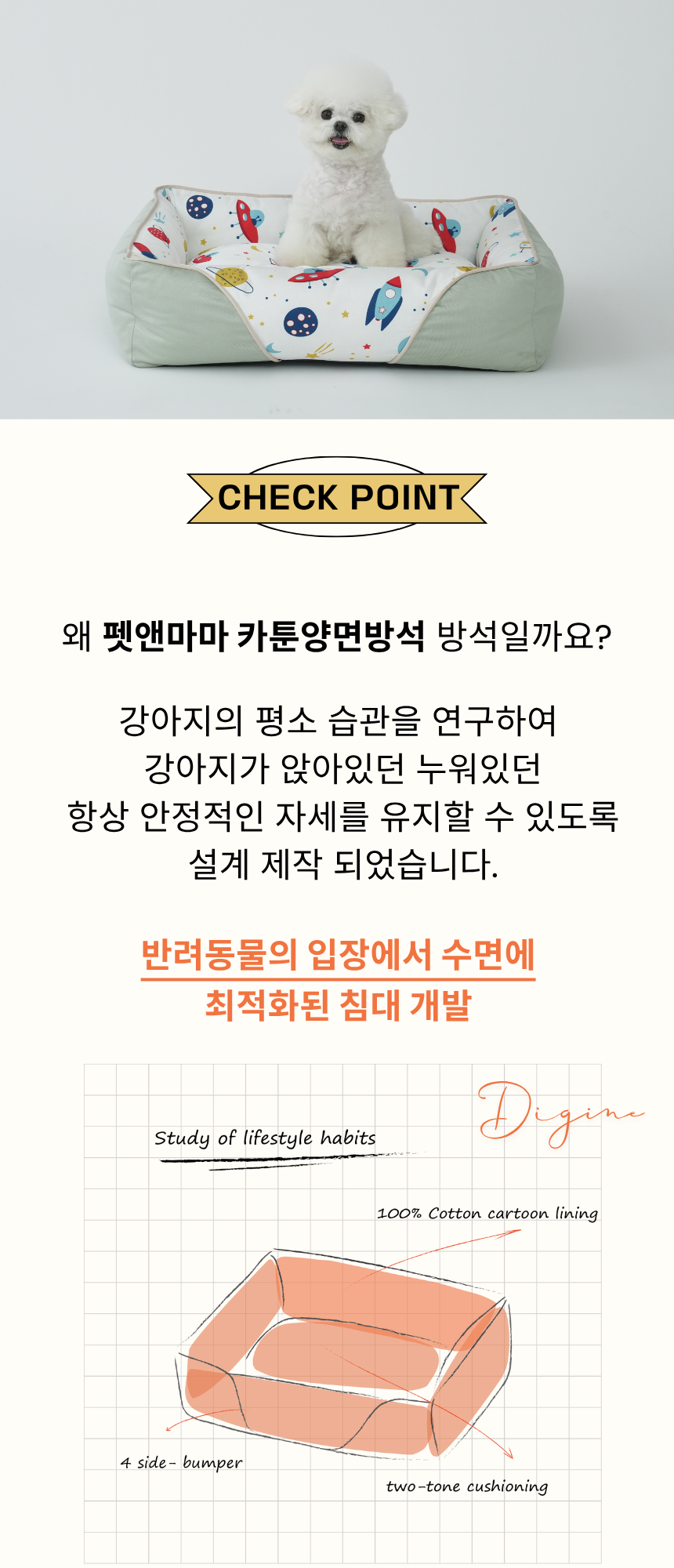 CHECK POINT

왜 펫앤마마 카툰양면방석 방석일까요?

강아지의 평소 습관을 연구하여
강아지가 앉아있던 누워있던
항상 안정적인 자세를 유지할 수 있도록
설계 제작 되었습니다.

반려동물의 입장에서 수면에
최적화된 침대 개발

Digine

Study of lifestyle habits

100% Cotton cartoon lining

4 side- bumper

two-tone cushioning